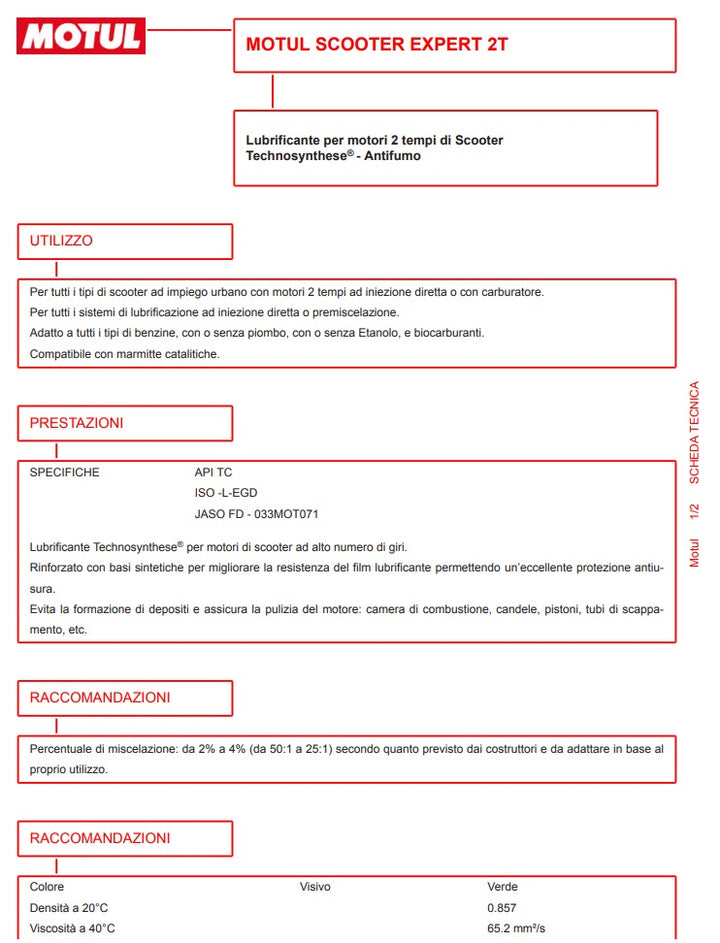 MOTUL

MOTUL SCOOTER EXPERT 2T

Lubrificante per motori 2 tempi di Scooter Technosynthese® - Antifumo

UTILIZZO

Per tutti i tipi di scooter ad impiego urbano con motori 2 tempi ad iniezione diretta o con carburatore.
Per tutti i sistemi di lubrificazione ad iniezione diretta o premiscelazione.
Adatto a tutti i tipi di benzine, con o senza piombo, con o senza Etanolo, e biocarburanti.
Compatibile con marmitte catalitiche.

PRESTAZIONI

SPECIFICHE API TC
ISO -L-EGD
JASO FD - 033MOT071

Lubrificante Technosynthese® per motori di scooter ad alto numero di giri.
Rinforzato con basi sintetiche per migliorare la resistenza del film lubrificante permettendo un'eccellente protezione antiusura.
Evita la formazione di depositi e assicura la pulizia del motore: camera di combustione, candele, pistoni, tubi di scappamento, etc.

RACCOMANDAZIONI

Percentuale di miscelazione: da 2% a 4% (da 50:1 a 25:1) secondo quanto previsto dai costruttori e da adattare in base al proprio utilizzo.

RACCOMANDAZIONI

| Colore | Visivo | Verde |
|---|---|---|
| Densità a 20°C | | 0.857 |
| Viscosità a 40°C | | 65.2 mm²/s |

Motul 1/2 SCHEDA TECNICA